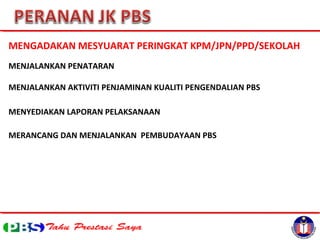 PERANAN JK PBS

MENGADAKAN MESYUARAT PERINGKAT KPM/JPN/PPD/SEKOLAH

MENJALANKAN PENATARAN

MENJALANKAN AKTIVITI PENJAMINAN KUALITI PENGENDALIAN PBS

MENYEDIAKAN LAPORAN PELAKSANAAN

MERANCANG DAN MENJALANKAN PEMBUDAYAAN PBS

PBS Tahu Prestasi Saya